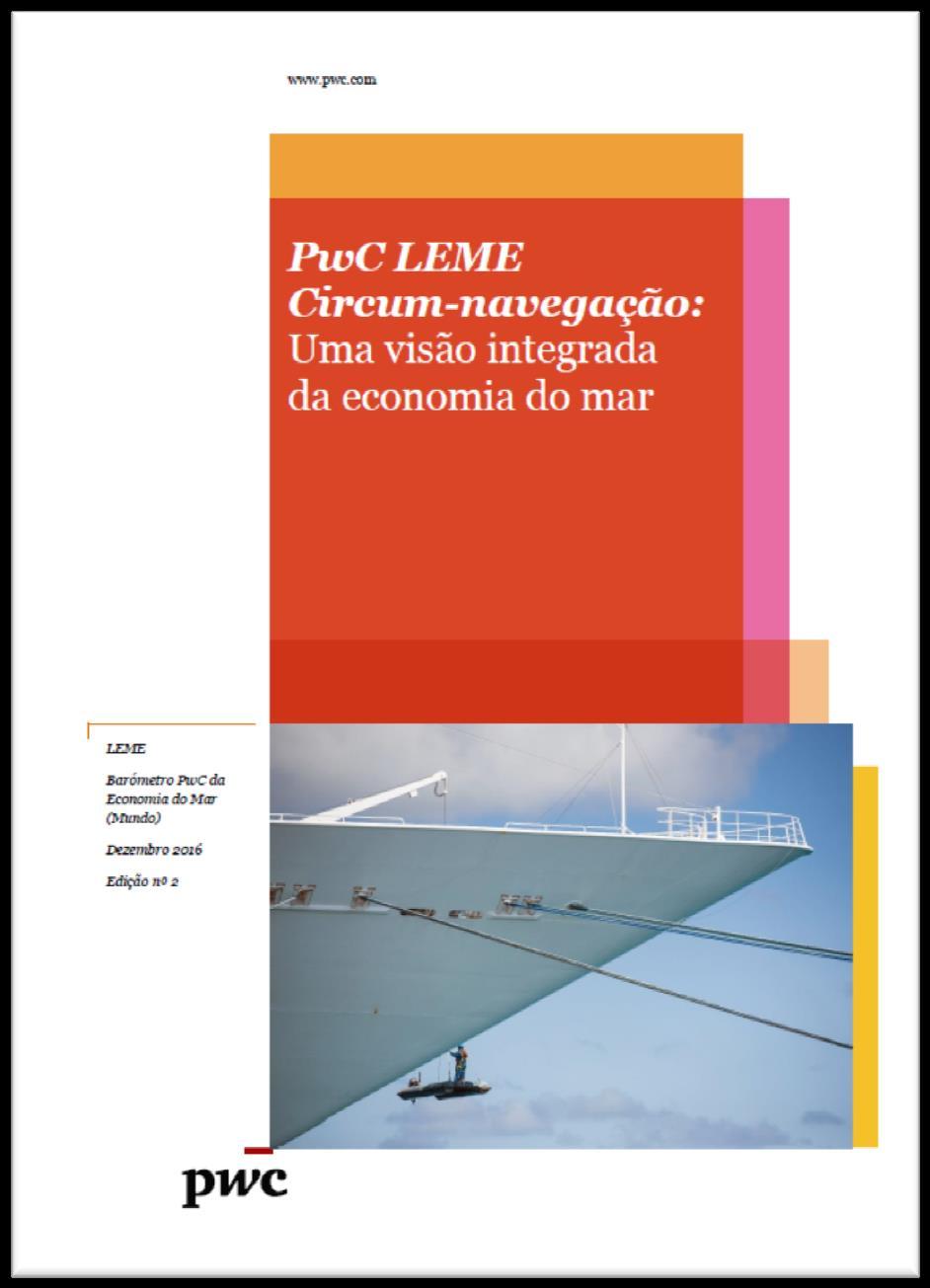 www.pwc.com

PwC LEME
Circum-navegação:
Uma visão integrada
da economia do mar

LEME

Barómetro PwC da Economia do Mar (Mundo)

Dezembro 2016

Edição nº 2

pwc